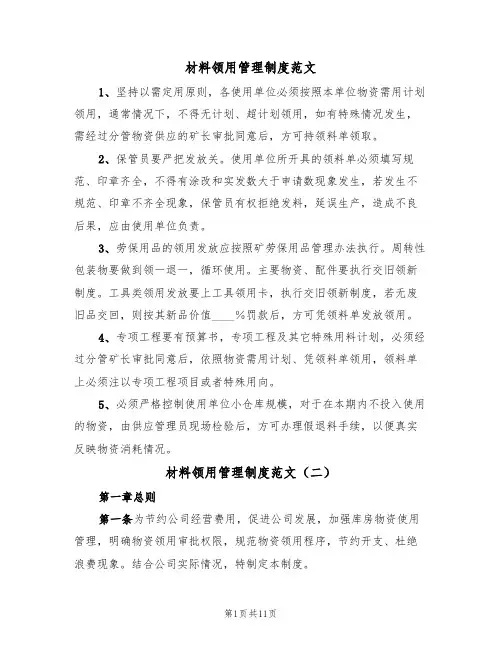 材料领用管理制度范文

1、坚持以需定用原则，各使用单位必须按照本单位物资需用计划领用，通常情况下，不得无计划、超计划领用，如有特殊情况发生，需经过分管物资供应的矿长审批同意后，方可持领料单领取。

2、保管员要严把发放关。使用单位所开具的领料单必须填写规范、印章齐全，不得有涂改和实发数大于申请数现象发生，若发生不规范、印章不齐全现象，保管员有权拒绝发料，延误生产，造成不良后果，应由使用单位负责。

3、劳保用品的领用发放应按照矿劳保用品管理办法执行。周转性包装物要做到领一退一，循环使用。主要物资、配件要执行交旧领新制度。工具类领用发放要上工具领用卡，执行交旧领新制度，若无废旧品交回，则按其新品价值____%罚款后，方可凭领料单发放领用。

4、专项工程要有预算书，专项工程及其它特殊用料计划，必须经过分管矿长审批同意后，依照物资需用计划、凭领料单领用，领料单上必须注以专项工程项目或者特殊用向。

5、必须严格控制使用单位小仓库规模，对于在本期内不投入使用的物资，由供应管理员现场检验后，方可办理假退料手续，以便真实反映物资消耗情况。

材料领用管理制度范文（二）

第一章总则

第一条为节约公司经营费用，促进公司发展，加强库房物资使用管理，明确物资领用审批权限，规范物资领用程序，节约开支、杜绝浪费现象。结合公司实际情况，特制定本制度。

第1页共11页